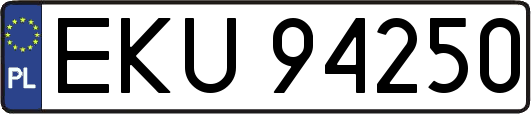 PL

EKU 94250